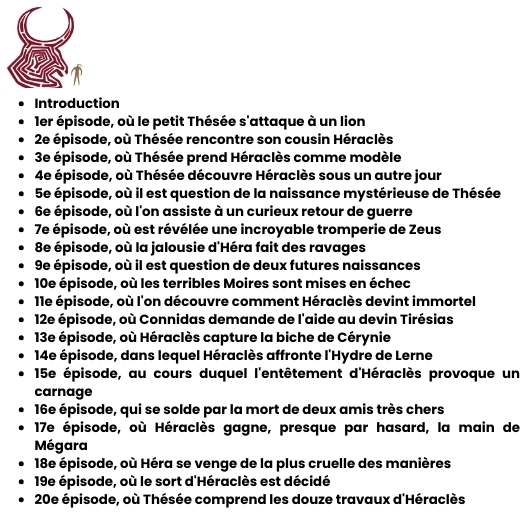 - Introduction
- 1er épisode, où le petit Thésée s'attaque à un lion
- 2e épisode, où Thésée rencontre son cousin Héraclès
- 3e épisode, où Thésée prend Héraclès comme modèle
- 4e épisode, où Thésée découvre Héraclès sous un autre jour
- 5e épisode, où il est question de la naissance mystérieuse de Thésée
- 6e épisode, où l'on assiste à un curieux retour de guerre
- 7e épisode, où est révélée une incroyable tromperie de Zeus
- 8e épisode, où la jalousie d'Héra fait des ravages
- 9e épisode, où il est question de deux futures naissances
- 10e épisode, où les terribles Moires sont mises en échec
- 11e épisode, où l'on découvre comment Héraclès devint immortel
- 12e épisode, où Connidas demande de l'aide au devin Tirésias
- 13e épisode, où Héraclès capture la biche de Cérynie
- 14e épisode, dans lequel Héraclès affronte l'Hydre de Lerne
- 15e épisode, au cours duquel l'entêtement d'Héraclès provoque un carnage
- 16e épisode, qui se solde par la mort de deux amis très chers
- 17e épisode, où Héraclès gagne, presque par hasard, la main de Mégara
- 18e épisode, où Héra se venge de la plus cruelle des manières
- 19e épisode, où le sort d'Héraclès est décidé
- 20e épisode, où Thésée comprend les douze travaux d'Héraclès